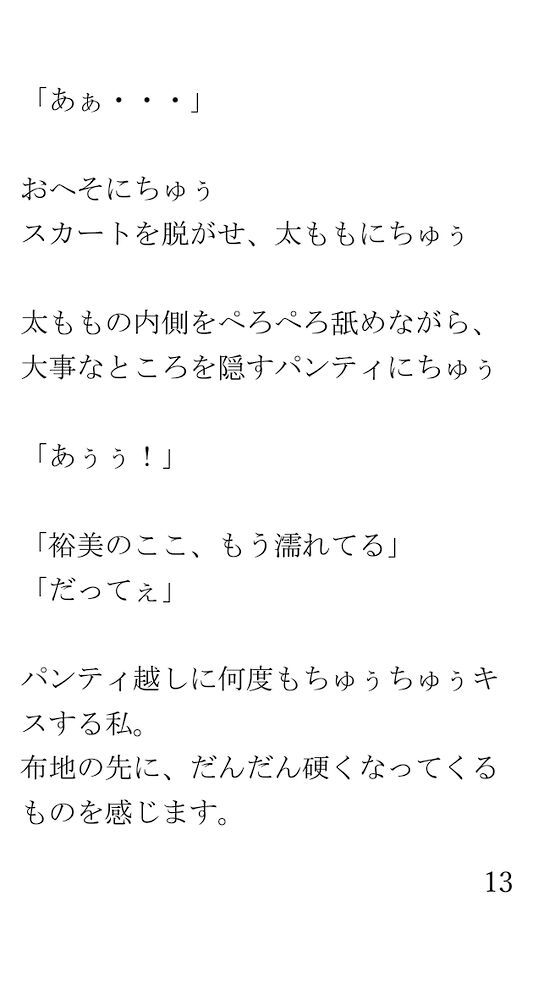 「あぁ・・・」

おへそにちゅぅ
スカートを脱がせ、太ももにちゅぅ

太ももの内側をぺろぺろ舐めながら、
大事なところを隠すパンティにちゅぅ

「あぅぅ！」

「裕美のここ、もう濡れてる」
「だってぇ」

パンティ越しに何度もちゅぅちゅぅキスする私。
布地の先に、だんだん硬くなってくるものを感じます。

13